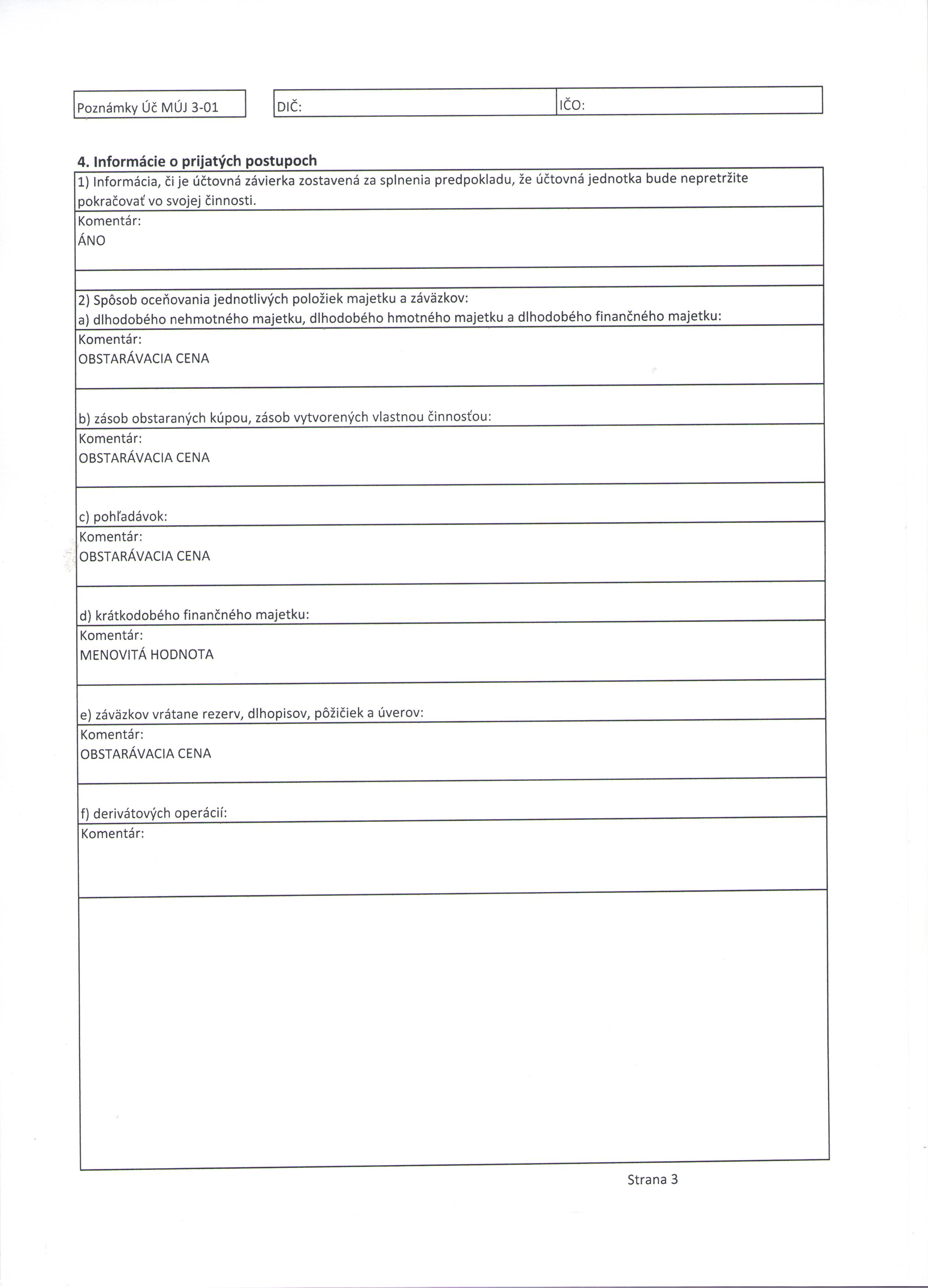 Poznámky Úč MÚJ 3-01

DIČ:

IČO:

4. Informácie o prijatých postupoch

1) Informácia, či je účtovná závierka zostavená za splnenia predpokladu, že účtovná jednotka bude nepretržite pokračovať vo svojej činnosti.

Komentár:
ÁNO

2) Spôsob oceňovania jednotlivých položiek majetku a záväzkov:
a) dlhodobého nehmotného majetku, dlhodobého hmotného majetku a dlhodobého finančného majetku:

Komentár:
OBSTARÁVACIA CENA

b) zásob obstaraných kúpou, zásob vytvorených vlastnou činnosťou:

Komentár:
OBSTARÁVACIA CENA

c) pohľadávok:

Komentár:
OBSTARÁVACIA CENA

d) krátkodobého finančného majetku:

Komentár:
MENOVITÁ HODNOTA

e) záväzkov vrátane rezerv, dlhopisov, pôžičiek a úverov:

Komentár:
OBSTARÁVACIA CENA

f) derivátových operácií:

Komentár:

Strana 3